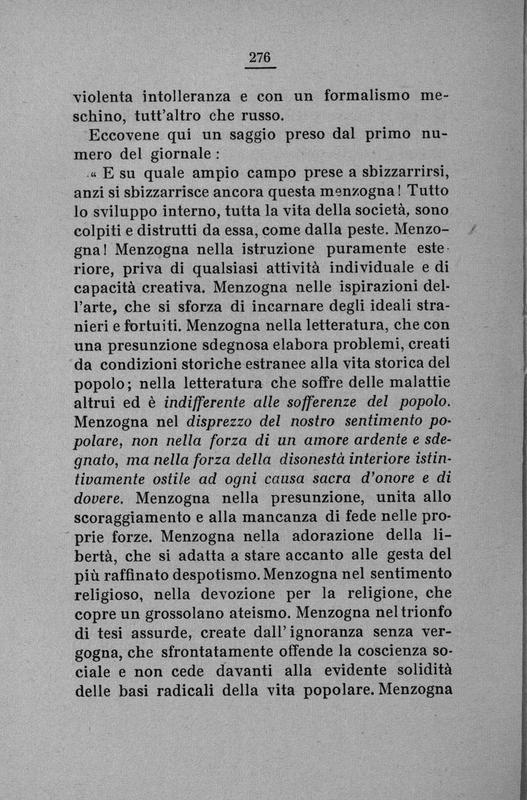 276

violenta intolleranza e con un formalismo meschino, tutt'altro che russo.

Eccovene qui un saggio preso dal primo numero del giornale:

« E su quale ampio campo prese a sbizzarrirsi, anzi si sbizzarrisce ancora questa menzogna! Tutto lo sviluppo interno, tutta la vita della società, sono colpiti e distrutti da essa, come dalla peste. Menzogna! Menzogna nella istruzione puramente esteriore, priva di qualsiasi attività individuale e di capacità creativa. Menzogna nelle ispirazioni dell'arte, che si sforza di incarnare degli ideali stranieri e fortuiti. Menzogna nella letteratura, che con una presunzione sdegnosa elabora problemi, creati da condizioni storiche estranee alla vita storica del popolo; nella letteratura che soffre delle malattie altrui ed è indifferente alle sofferenze del popolo. Menzogna nel disprezzo del nostro sentimento popolare, non nella forza di un amore ardente e sdegnato, ma nella forza della disonestà interiore istintivamente ostile ad ogni causa sacra d'onore e di dovere. Menzogna nella presunzione, unita allo scoraggiamento e alla mancanza di fede nelle proprie forze. Menzogna nella adorazione della libertà, che si adatta a stare accanto alle gesta del più raffinato despotismo. Menzogna nel sentimento religioso, nella devozione per la religione, che copre un grossolano ateismo. Menzogna nel trionfo di tesi assurde, create dall'ignoranza senza vergogna, che sfrontatamente offende la coscienza sociale e non cede davanti alla evidente solidità delle basi radicali della vita popolare. Menzogna